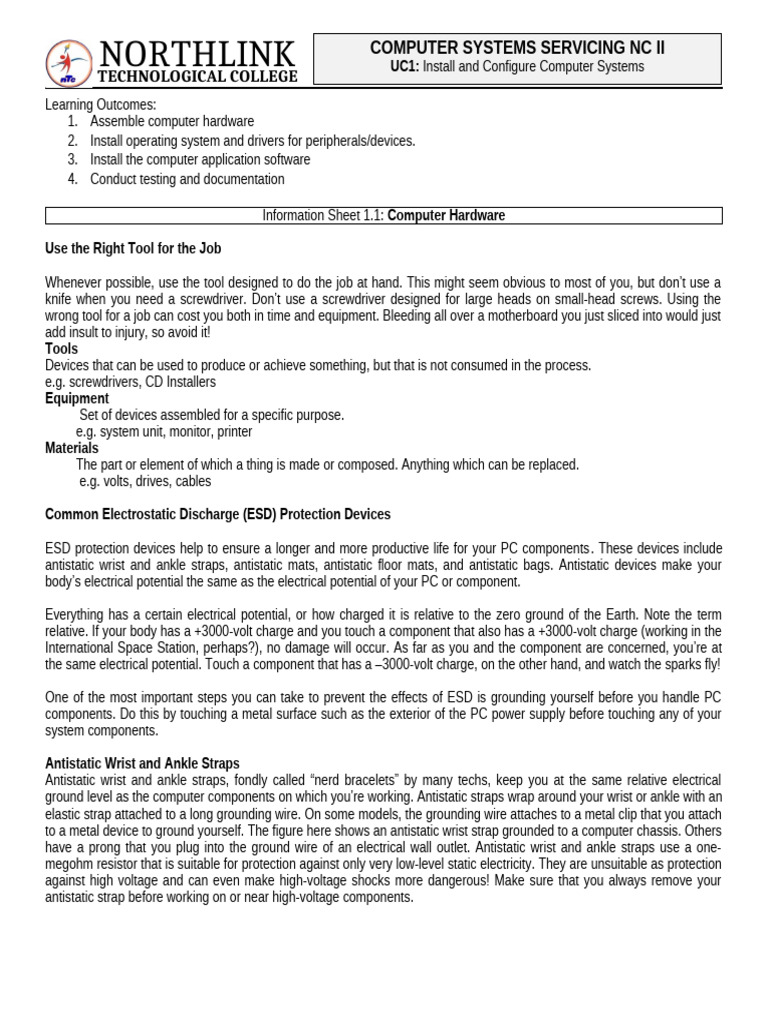 NORTHLINK
TECHNOLOGICAL COLLEGE

COMPUTER SYSTEMS SERVICING NC II
UC1: Install and Configure Computer Systems

Learning Outcomes:
1. Assemble computer hardware
2. Install operating system and drivers for peripherals/devices.
3. Install the computer application software
4. Conduct testing and documentation

Information Sheet 1.1: Computer Hardware

Use the Right Tool for the Job

Whenever possible, use the tool designed to do the job at hand. This might seem obvious to most of you, but don't use a knife when you need a screwdriver. Don't use a screwdriver designed for large heads on small-head screws. Using the wrong tool for a job can cost you both in time and equipment. Bleeding all over a motherboard you just sliced into would just add insult to injury, so avoid it!
Tools
Devices that can be used to produce or achieve something, but that is not consumed in the process.
e.g. screwdrivers, CD Installers
Equipment
Set of devices assembled for a specific purpose.
e.g. system unit, monitor, printer
Materials
The part or element of which a thing is made or composed. Anything which can be replaced.
e.g. volts, drives, cables

Common Electrostatic Discharge (ESD) Protection Devices

ESD protection devices help to ensure a longer and more productive life for your PC components. These devices include antistatic wrist and ankle straps, antistatic mats, antistatic floor mats, and antistatic bags. Antistatic devices make your body's electrical potential the same as the electrical potential of your PC or component.

Everything has a certain electrical potential, or how charged it is relative to the zero ground of the Earth. Note the term relative. If your body has a +3000-volt charge and you touch a component that also has a +3000-volt charge (working in the International Space Station, perhaps?), no damage will occur. As far as you and the component are concerned, you're at the same electrical potential. Touch a component that has a –3000-volt charge, on the other hand, and watch the sparks fly!

One of the most important steps you can take to prevent the effects of ESD is grounding yourself before you handle PC components. Do this by touching a metal surface such as the exterior of the PC power supply before touching any of your system components.

Antistatic Wrist and Ankle Straps
Antistatic wrist and ankle straps, fondly called "nerd bracelets" by many techs, keep you at the same relative electrical ground level as the computer components on which you're working. Antistatic straps wrap around your wrist or ankle with an elastic strap attached to a long grounding wire. On some models, the grounding wire attaches to a metal clip that you attach to a metal device to ground yourself. The figure here shows an antistatic wrist strap grounded to a computer chassis. Others have a prong that you plug into the ground wire of an electrical wall outlet. Antistatic wrist and ankle straps use a one-megohm resistor that is suitable for protection against only very low-level static electricity. They are unsuitable as protection against high voltage and can even make high-voltage shocks more dangerous! Make sure that you always remove your antistatic strap before working on or near high-voltage components.